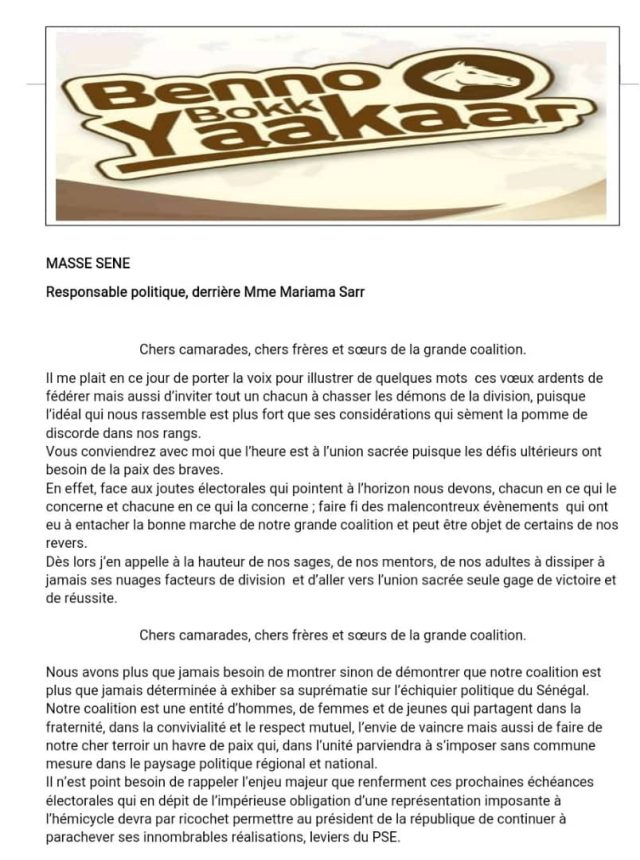 Benno Bokk Yaakaar

MASSE SENE

Responsable politique, derrière Mme Mariama Sarr

Chers camarades, chers frères et sœurs de la grande coalition.

Il me plait en ce jour de porter la voix pour illustrer de quelques mots ces vœux ardents de fédérer mais aussi d'inviter tout un chacun à chasser les démons de la division, puisque l'idéal qui nous rassemble est plus fort que ses considérations qui sèment la pomme de discorde dans nos rangs.
Vous conviendrez avec moi que l'heure est à l'union sacrée puisque les défis ultérieurs ont besoin de la paix des braves.
En effet, face aux joutes électorales qui pointent à l'horizon nous devons, chacun en ce qui le concerne et chacune en ce qui la concerne ; faire fi des malencontreux évènements qui ont eu à entacher la bonne marche de notre grande coalition et peut être objet de certains de nos revers.
Dès lors j'en appelle à la hauteur de nos sages, de nos mentors, de nos adultes à dissiper à jamais ses nuages facteurs de division et d'aller vers l'union sacrée seule gage de victoire et de réussite.

Chers camarades, chers frères et sœurs de la grande coalition.

Nous avons plus que jamais besoin de montrer sinon de démontrer que notre coalition est plus que jamais déterminée à exhiber sa suprématie sur l'échiquier politique du Sénégal.
Notre coalition est une entité d'hommes, de femmes et de jeunes qui partagent dans la fraternité, dans la convivialité et le respect mutuel, l'envie de vaincre mais aussi de faire de notre cher terroir un havre de paix qui, dans l'unité parviendra à s'imposer sans commune mesure dans le paysage politique régional et national.
Il n'est point besoin de rappeler l'enjeu majeur que renferment ces prochaines échéances électorales qui en dépit de l'impérieuse obligation d'une représentation imposante à l'hémicycle devra par ricochet permettre au président de la république de continuer à parachever ses innombrables réalisations, leviers du PSE.